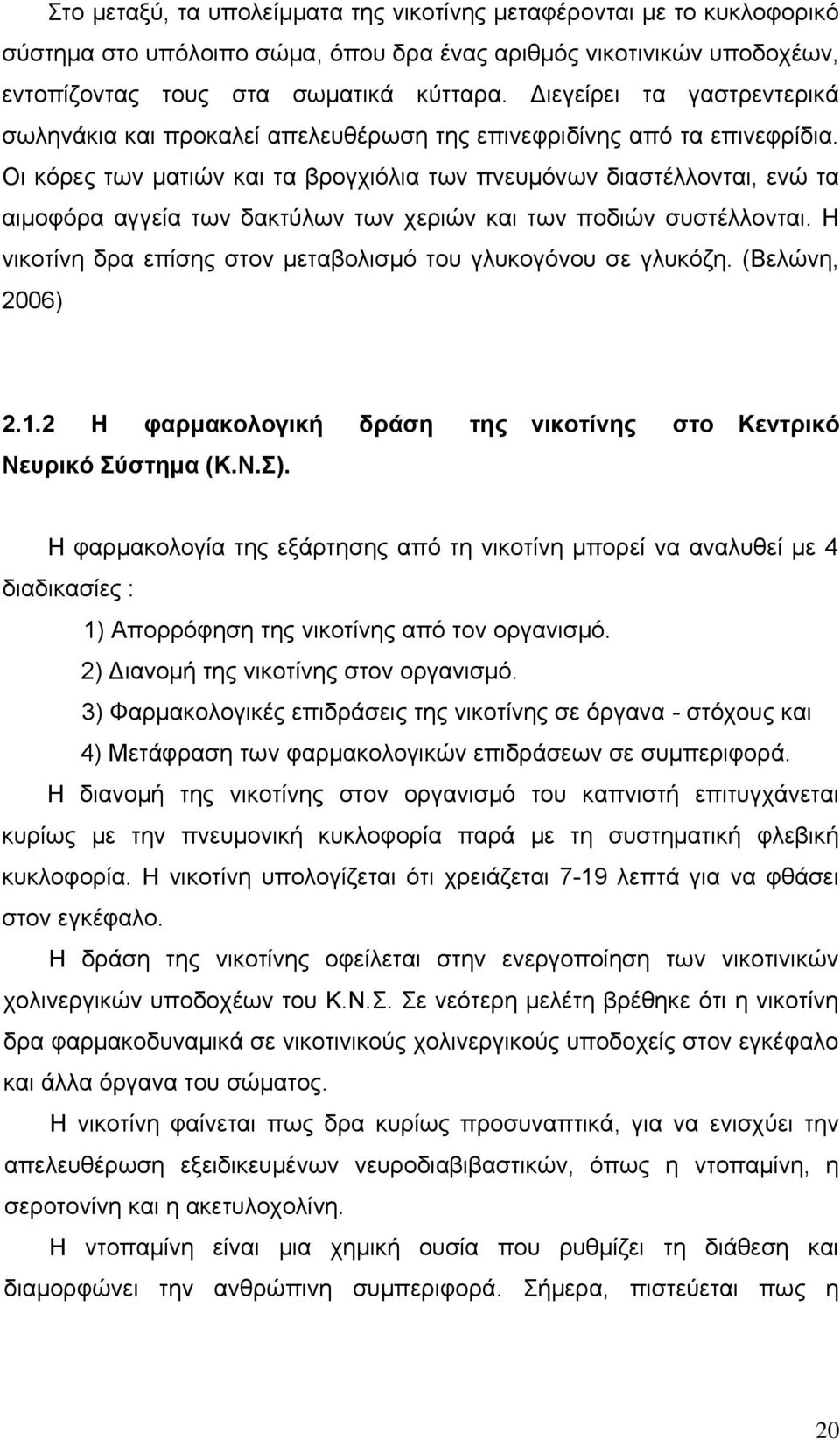 Στο μεταξύ, τα υπολείμματα της νικοτίνης μεταφέρονται με το κυκλοφορικό σύστημα στο υπόλοιπο σώμα, όπου δρα ένας αριθμός νικοτινικών υποδοχέων, εντοπίζοντας τους στα σωματικά κύτταρα. Διεγείρει τα γαστρεντερικά σωληνάκια και προκαλεί απελευθέρωση της επινεφριδίνης από τα επινεφρίδια. Οι κόρες των ματιών και τα βρογχιόλια των πνευμόνων διαστέλλονται, ενώ τα αιμοφόρα αγγεία των δακτύλων των χεριών και των ποδιών συστέλλονται. Η νικοτίνη δρα επίσης στον μεταβολισμό του γλυκογόνου σε γλυκόζη. (Βελώνη, 2006)

2.1.2 Η φαρμακολογική δράση της νικοτίνης στο Κεντρικό Νευρικό Σύστημα (Κ.Ν.Σ).

Η φαρμακολογία της εξάρτησης από τη νικοτίνη μπορεί να αναλυθεί με 4 διαδικασίες :

1) Απορρόφηση της νικοτίνης από τον οργανισμό.
2) Διανομή της νικοτίνης στον οργανισμό.
3) Φαρμακολογικές επιδράσεις της νικοτίνης σε όργανα - στόχους και
4) Μετάφραση των φαρμακολογικών επιδράσεων σε συμπεριφορά.

Η διανομή της νικοτίνης στον οργανισμό του καπνιστή επιτυγχάνεται κυρίως με την πνευμονική κυκλοφορία παρά με τη συστηματική φλεβική κυκλοφορία. Η νικοτίνη υπολογίζεται ότι χρειάζεται 7-19 λεπτά για να φθάσει στον εγκέφαλο.

Η δράση της νικοτίνης οφείλεται στην ενεργοποίηση των νικοτινικών χολινεργικών υποδοχέων του Κ.Ν.Σ. Σε νεότερη μελέτη βρέθηκε ότι η νικοτίνη δρα φαρμακοδυναμικά σε νικοτινικούς χολινεργικούς υποδοχείς στον εγκέφαλο και άλλα όργανα του σώματος.

Η νικοτίνη φαίνεται πως δρα κυρίως προσυναπτικά, για να ενισχύει την απελευθέρωση εξειδικευμένων νευροδιαβιβαστικών, όπως η ντοπαμίνη, η σεροτονίνη και η ακετυλοχολίνη.

Η ντοπαμίνη είναι μια χημική ουσία που ρυθμίζει τη διάθεση και διαμορφώνει την ανθρώπινη συμπεριφορά. Σήμερα, πιστεύεται πως η

20